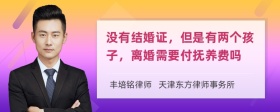 没有结婚证，但是有两个孩子，离婚需要付抚养费吗

丰培铭律师 天津东方律师事务所